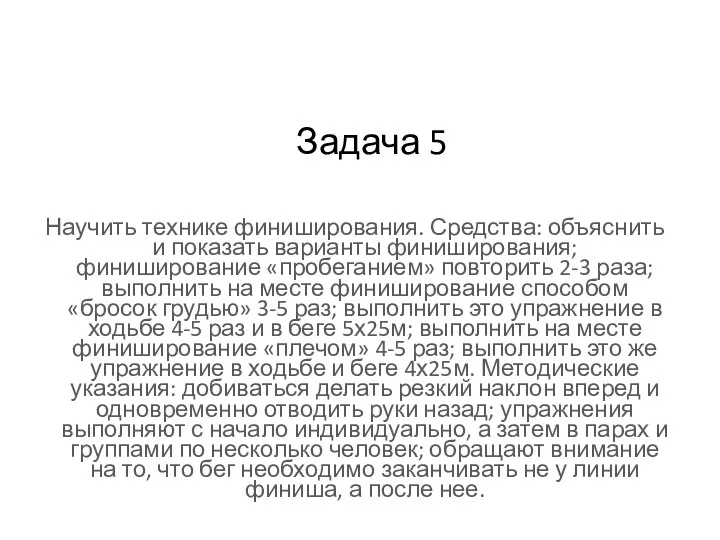 Задача 5

Научить технике финиширования. Средства: объяснить и показать варианты финиширования; финиширование «пробеганием» повторить 2-3 раза; выполнить на месте финиширование способом «бросок грудью» 3-5 раз; выполнить это упражнение в ходьбе 4-5 раз и в беге 5х25м; выполнить на месте финиширование «плечом» 4-5 раз; выполнить это же упражнение в ходьбе и беге 4х25м. Методические указания: добиваться делать резкий наклон вперед и одновременно отводить руки назад; упражнения выполняют с начало индивидуально, а затем в парах и группами по несколько человек; обращают внимание на то, что бег необходимо заканчивать не у линии финиша, а после нее.